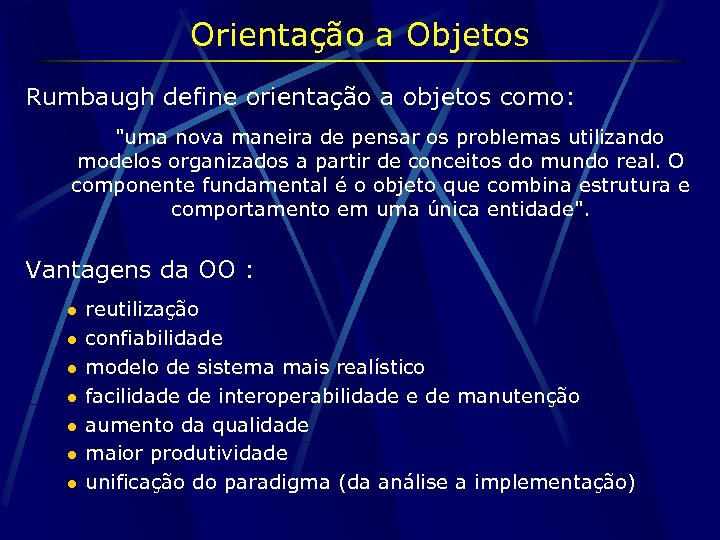 Orientação a Objetos

Rumbaugh define orientação a objetos como:

"uma nova maneira de pensar os problemas utilizando modelos organizados a partir de conceitos do mundo real. O componente fundamental é o objeto que combina estrutura e comportamento em uma única entidade".

Vantagens da OO :

- reutilização
- confiabilidade
- modelo de sistema mais realístico
- facilidade de interoperabilidade e de manutenção
- aumento da qualidade
- maior produtividade
- unificação do paradigma (da análise a implementação)